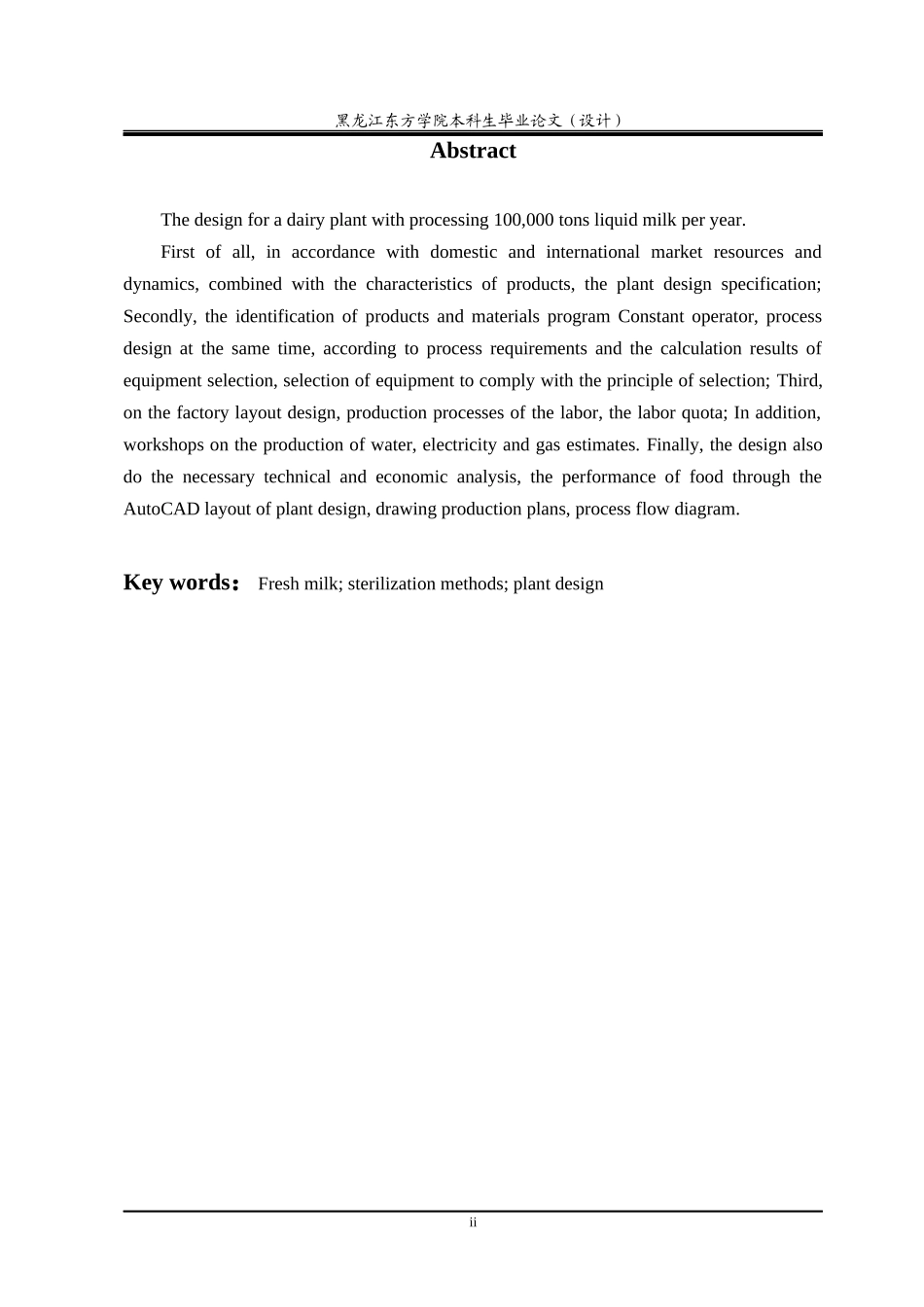 黑龙江东方学院本科生毕业论文（设计）

Abstract

The design for a dairy plant with processing 100,000 tons liquid milk per year.

First of all, in accordance with domestic and international market resources and dynamics, combined with the characteristics of products, the plant design specification; Secondly, the identification of products and materials program Constant operator, process design at the same time, according to process requirements and the calculation results of equipment selection, selection of equipment to comply with the principle of selection; Third, on the factory layout design, production processes of the labor, the labor quota; In addition, workshops on the production of water, electricity and gas estimates. Finally, the design also do the necessary technical and economic analysis, the performance of food through the AutoCAD layout of plant design, drawing production plans, process flow diagram.

Key words： Fresh milk; sterilization methods; plant design

ii